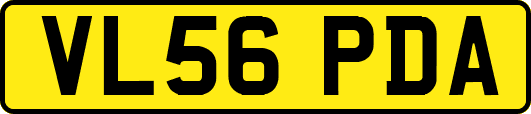 VL56 PDA